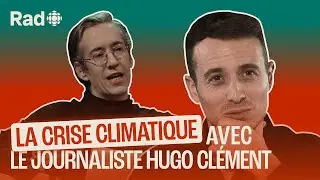 Rad

LA CRISE CLIMATIQUE AVEC LE JOURNALISTE HUGO CLÉMENT